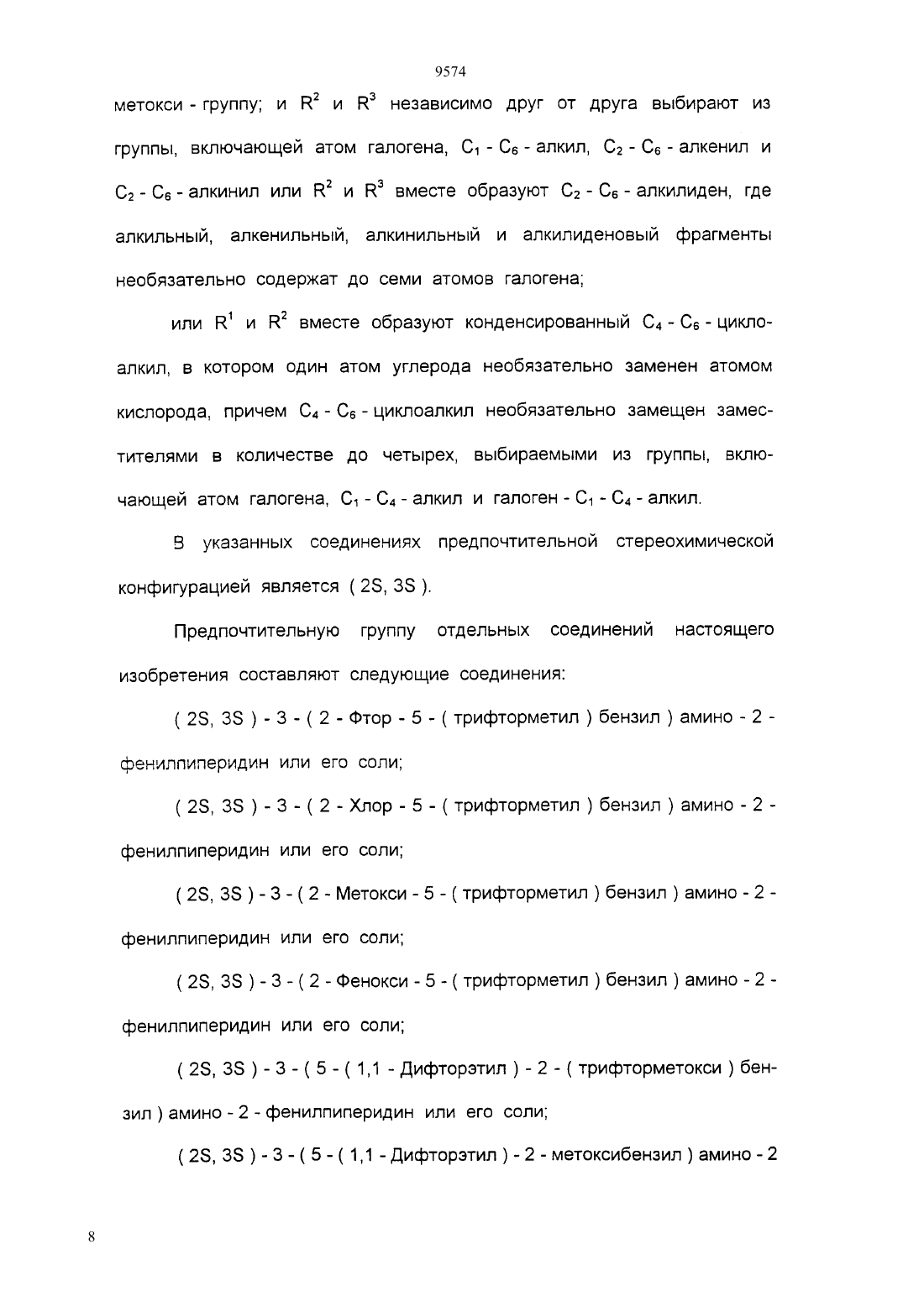 9574

метокси - группу; и $R^2$ и $R^3$ независимо друг от друга выбирают из группы, включающей атом галогена, $C_1$ - $C_6$ - алкил, $C_2$ - $C_6$ - алкенил и $C_2$ - $C_6$ - алкинил или $R^2$ и $R^3$ вместе образуют $C_2$ - $C_6$ - алкилиден, где алкильный, алкенильный, алкинильный и алкилиденовый фрагменты необязательно содержат до семи атомов галогена;

или $R^1$ и $R^2$ вместе образуют конденсированный $C_4$ - $C_6$ - циклоалкил, в котором один атом углерода необязательно заменен атомом кислорода, причем $C_4$ - $C_6$ - циклоалкил необязательно замещен заместителями в количестве до четырех, выбираемыми из группы, включающей атом галогена, $C_1$ - $C_4$ - алкил и галоген - $C_1$ - $C_4$ - алкил.

В указанных соединениях предпочтительной стереохимической конфигурацией является ( 2S, 3S ).

Предпочтительную группу отдельных соединений настоящего изобретения составляют следующие соединения:

( 2S, 3S ) - 3 - ( 2 - Фтор - 5 - ( трифторметил ) бензил ) амино - 2 - фенилпиперидин или его соли;

( 2S, 3S ) - 3 - ( 2 - Хлор - 5 - ( трифторметил ) бензил ) амино - 2 - фенилпиперидин или его соли;

( 2S, 3S ) - 3 - ( 2 - Метокси - 5 - ( трифторметил ) бензил ) амино - 2 - фенилпиперидин или его соли;

( 2S, 3S ) - 3 - ( 2 - Фенокси - 5 - ( трифторметил ) бензил ) амино - 2 - фенилпиперидин или его соли;

( 2S, 3S ) - 3 - ( 5 - ( 1,1 - Дифторэтил ) - 2 - ( трифторметокси ) бензил ) амино - 2 - фенилпиперидин или его соли;

( 2S, 3S ) - 3 - ( 5 - ( 1,1 - Дифторэтил ) - 2 - метоксибензил ) амино - 2

8